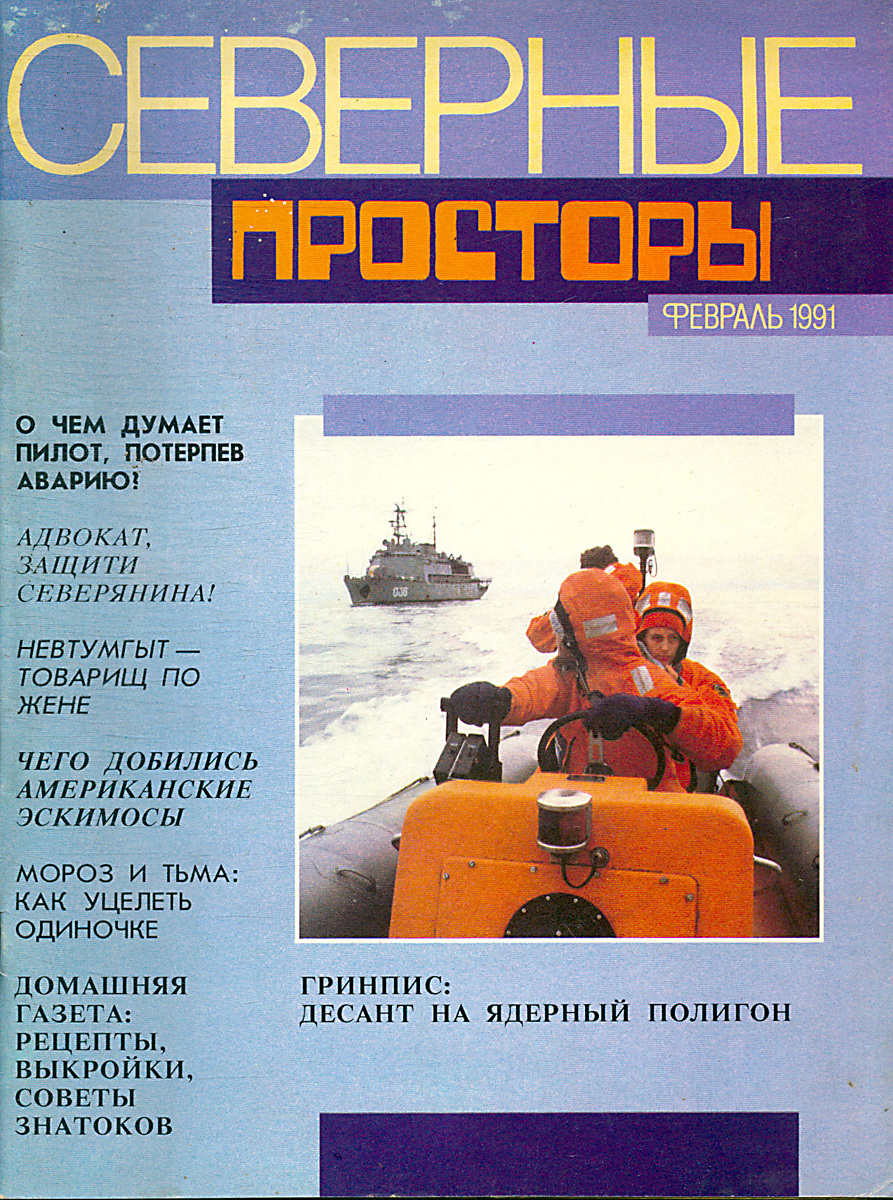 СЕВЕРНЫЕ
ПРОСТОРЫ
ФЕВРАЛЬ 1991

О ЧЕМ ДУМАЕТ ПИЛОТ, ПОТЕРПЕВ АВАРИЮ?

АДВОКАТ, ЗАЩИТИ СЕВЕРЯНИНА!

НЕВТУМГЫТ — ТОВАРИЩ ПО ЖЕНЕ

ЧЕГО ДОБИЛИСЬ АМЕРИКАНСКИЕ ЭСКИМОСЫ

МОРОЗ И ТЬМА: КАК УЦЕЛЕТЬ ОДИНОЧКЕ

ДОМАШНЯЯ ГАЗЕТА: РЕЦЕПТЫ, ВЫКРОЙКИ, СОВЕТЫ ЗНАТОКОВ

038

ГРИНПИС: ДЕСАНТ НА ЯДЕРНЫЙ ПОЛИГОН